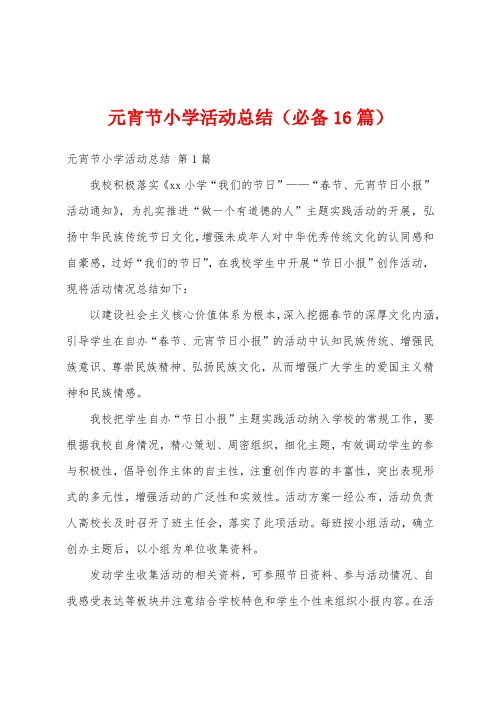 元宵节小学活动总结（必备16篇）

元宵节小学活动总结 第1篇

我校积极落实《xx小学“我们的节日”——“春节、元宵节日小报”活动通知》，为扎实推进“做一个有道德的人”主题实践活动的开展，弘扬中华民族传统节日文化，增强未成年人对中华优秀传统文化的认同感和自豪感，过好“我们的节日”，在我校学生中开展“节日小报”创作活动，现将活动情况总结如下：

以建设社会主义核心价值体系为根本，深入挖掘春节的深厚文化内涵，引导学生在自办“春节、元宵节日小报”的活动中认知民族传统、增强民族意识、尊崇民族精神、弘扬民族文化，从而增强广大学生的爱国主义精神和民族情感。

我校把学生自办“节日小报”主题实践活动纳入学校的常规工作，要根据我校自身情况，精心策划、周密组织，细化主题，有效调动学生的参与积极性，倡导创作主体的自主性，注重创作内容的丰富性，突出表现形式的多元性，增强活动的广泛性和实效性。活动方案一经公布，活动负责人高校长及时召开了班主任会，落实了此项活动。每班按小组活动，确立创办主题后，以小组为单位收集资料。

发动学生收集活动的相关资料，可参照节日资料、参与活动情况、自我感受表达等板块并注意结合学校特色和学生个性来组织小报内容。在活